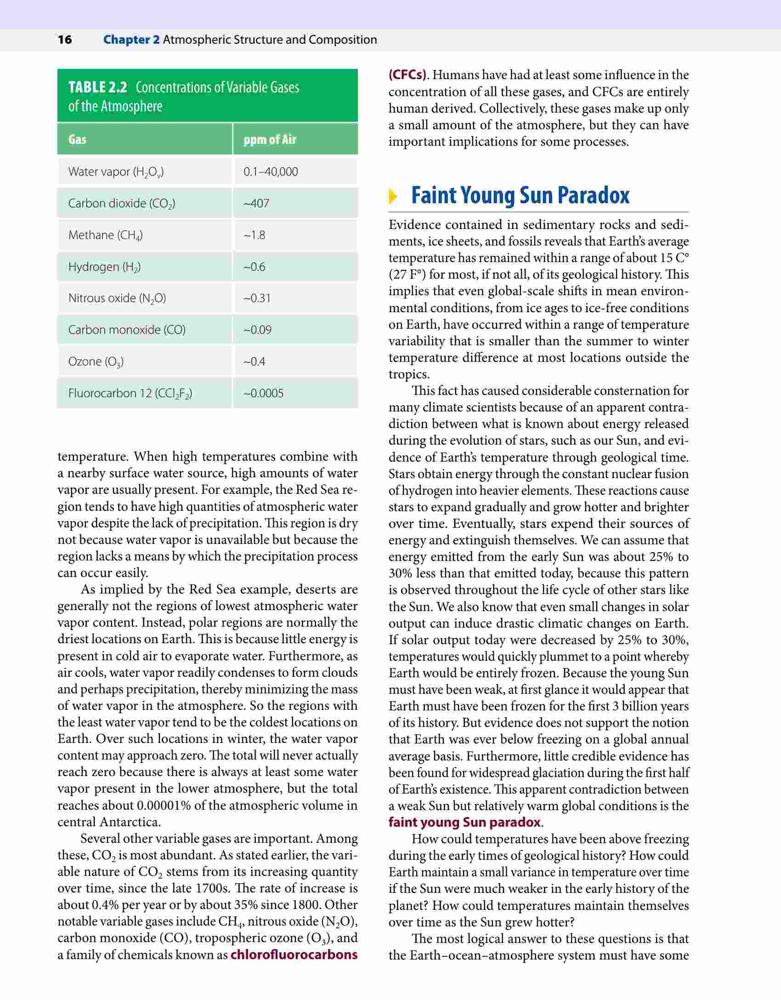 16 Chapter 2 Atmospheric Structure and Composition

TABLE 2.2 Concentrations of Variable Gases of the Atmosphere

| Gas | ppm of Air |
|---|---|
| Water vapor ($H_2O_v$) | 0.1–40,000 |
| Carbon dioxide ($CO_2$) | ~407 |
| Methane ($CH_4$) | ~1.8 |
| Hydrogen ($H_2$) | ~0.6 |
| Nitrous oxide ($N_2O$) | ~0.31 |
| Carbon monoxide (CO) | ~0.09 |
| Ozone ($O_3$) | ~0.4 |
| Fluorocarbon 12 ($CCl_2F_2$) | ~0.0005 |

temperature. When high temperatures combine with a nearby surface water source, high amounts of water vapor are usually present. For example, the Red Sea region tends to have high quantities of atmospheric water vapor despite the lack of precipitation. This region is dry not because water vapor is unavailable but because the region lacks a means by which the precipitation process can occur easily.

As implied by the Red Sea example, deserts are generally not the regions of lowest atmospheric water vapor content. Instead, polar regions are normally the driest locations on Earth. This is because little energy is present in cold air to evaporate water. Furthermore, as air cools, water vapor readily condenses to form clouds and perhaps precipitation, thereby minimizing the mass of water vapor in the atmosphere. So the regions with the least water vapor tend to be the coldest locations on Earth. Over such locations in winter, the water vapor content may approach zero. The total will never actually reach zero because there is always at least some water vapor present in the lower atmosphere, but the total reaches about 0.00001% of the atmospheric volume in central Antarctica.

Several other variable gases are important. Among these, $CO_2$ is most abundant. As stated earlier, the variable nature of $CO_2$ stems from its increasing quantity over time, since the late 1700s. The rate of increase is about 0.4% per year or by about 35% since 1800. Other notable variable gases include $CH_4$, nitrous oxide ($N_2O$), carbon monoxide (CO), tropospheric ozone ($O_3$), and a family of chemicals known as chlorofluorocarbons (CFCs). Humans have had at least some influence in the concentration of all these gases, and CFCs are entirely human derived. Collectively, these gases make up only a small amount of the atmosphere, but they can have important implications for some processes.

Faint Young Sun Paradox

Evidence contained in sedimentary rocks and sediments, ice sheets, and fossils reveals that Earth's average temperature has remained within a range of about 15 C° (27 F°) for most, if not all, of its geological history. This implies that even global-scale shifts in mean environmental conditions, from ice ages to ice-free conditions on Earth, have occurred within a range of temperature variability that is smaller than the summer to winter temperature difference at most locations outside the tropics.

This fact has caused considerable consternation for many climate scientists because of an apparent contradiction between what is known about energy released during the evolution of stars, such as our Sun, and evidence of Earth's temperature through geological time. Stars obtain energy through the constant nuclear fusion of hydrogen into heavier elements. These reactions cause stars to expand gradually and grow hotter and brighter over time. Eventually, stars expend their sources of energy and extinguish themselves. We can assume that energy emitted from the early Sun was about 25% to 30% less than that emitted today, because this pattern is observed throughout the life cycle of other stars like the Sun. We also know that even small changes in solar output can induce drastic climatic changes on Earth. If solar output today were decreased by 25% to 30%, temperatures would quickly plummet to a point whereby Earth would be entirely frozen. Because the young Sun must have been weak, at first glance it would appear that Earth must have been frozen for the first 3 billion years of its history. But evidence does not support the notion that Earth was ever below freezing on a global annual average basis. Furthermore, little credible evidence has been found for widespread glaciation during the first half of Earth's existence. This apparent contradiction between a weak Sun but relatively warm global conditions is the faint young Sun paradox.

How could temperatures have been above freezing during the early times of geological history? How could Earth maintain a small variance in temperature over time if the Sun were much weaker in the early history of the planet? How could temperatures maintain themselves over time as the Sun grew hotter?

The most logical answer to these questions is that the Earth–ocean–atmosphere system must have some